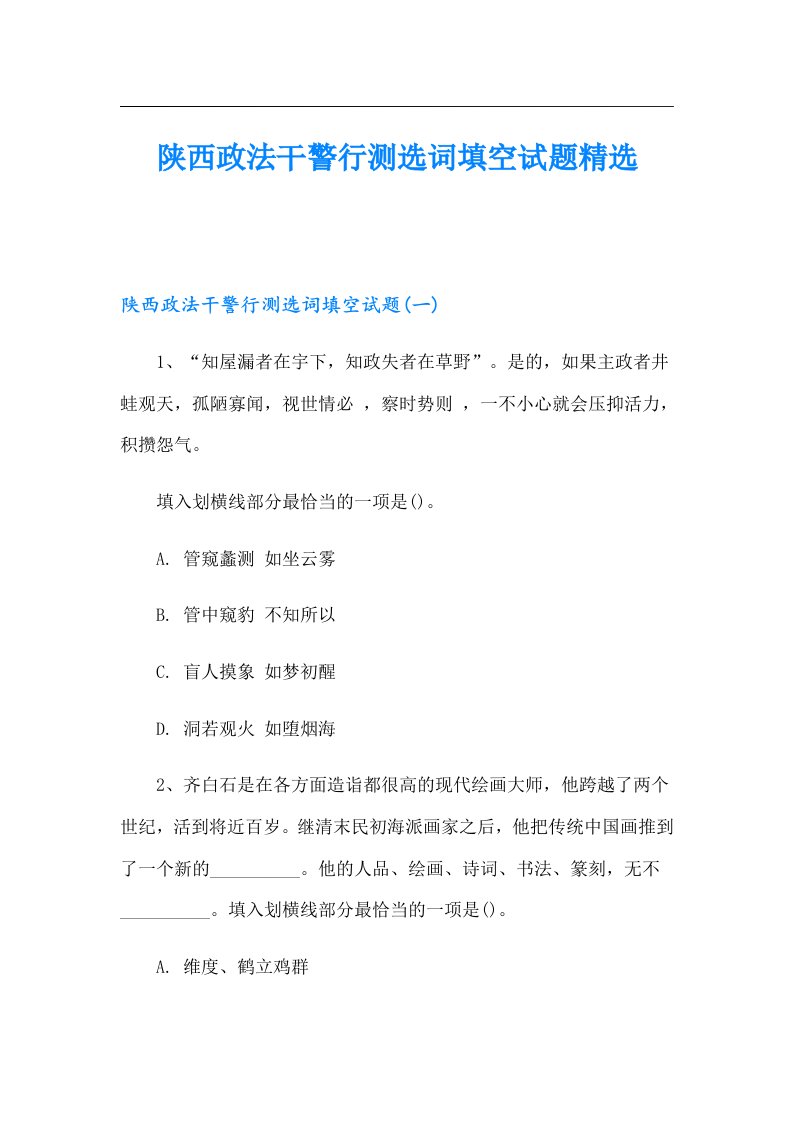 陕西政法干警行测选词填空试题精选

陕西政法干警行测选词填空试题(一)

1、“知屋漏者在宇下，知政失者在草野”。是的，如果主政者井蛙观天，孤陋寡闻，视世情必 ，察时势则 ，一不小心就会压抑活力，积攒怨气。

填入划横线部分最恰当的一项是()。

A. 管窥蠡测 如坐云雾

B. 管中窥豹 不知所以

C. 盲人摸象 如梦初醒

D. 洞若观火 如堕烟海

2、齐白石是在各方面造诣都很高的现代绘画大师，他跨越了两个世纪，活到将近百岁。继清末民初海派画家之后，他把传统中国画推到了一个新的__________。他的人品、绘画、诗词、书法、篆刻，无不__________。填入划横线部分最恰当的一项是()。

A. 维度、鹤立鸡群